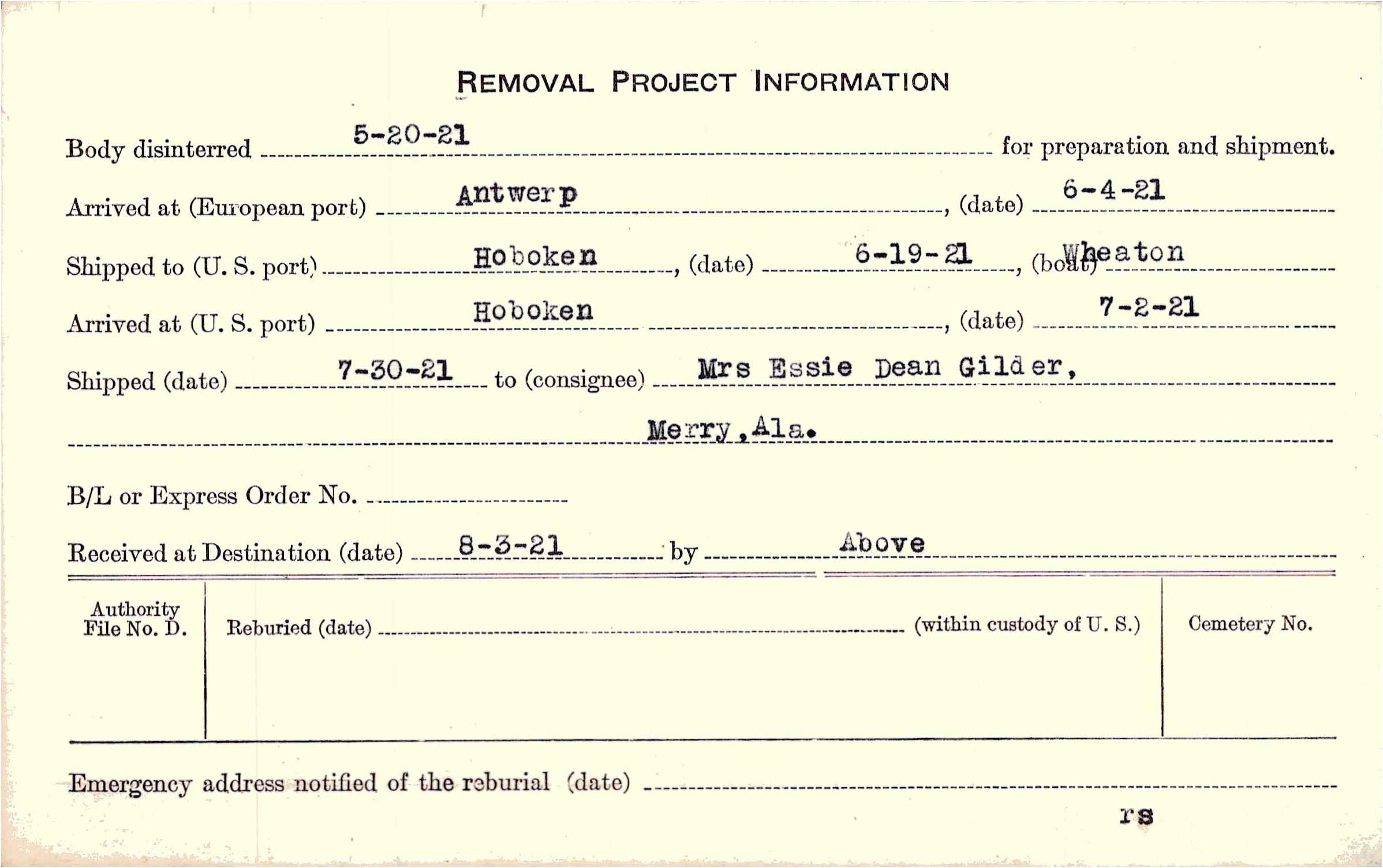 REMOVAL PROJECT INFORMATION

Body disinterred 5-20-21 for preparation and shipment.

Arrived at (European port) Antwerp, (date) 6-4-21

Shipped to (U. S. port) Hoboken, (date) 6-19-21, (boat) Wheaton

Arrived at (U. S. port) Hoboken, (date) 7-2-21

Shipped (date) 7-30-21 to (consignee) Mrs Essie Dean Gilder,

Merry, Ala.

B/L or Express Order No. ____

Received at Destination (date) 8-3-21 by Above

Authority File No. D.

Reburied (date) ____ (within custody of U. S.)

Cemetery No.

Emergency address notified of the reburial (date) ____

rs